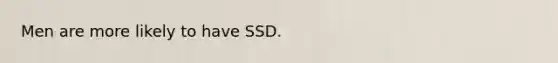 Men are more likely to have SSD.